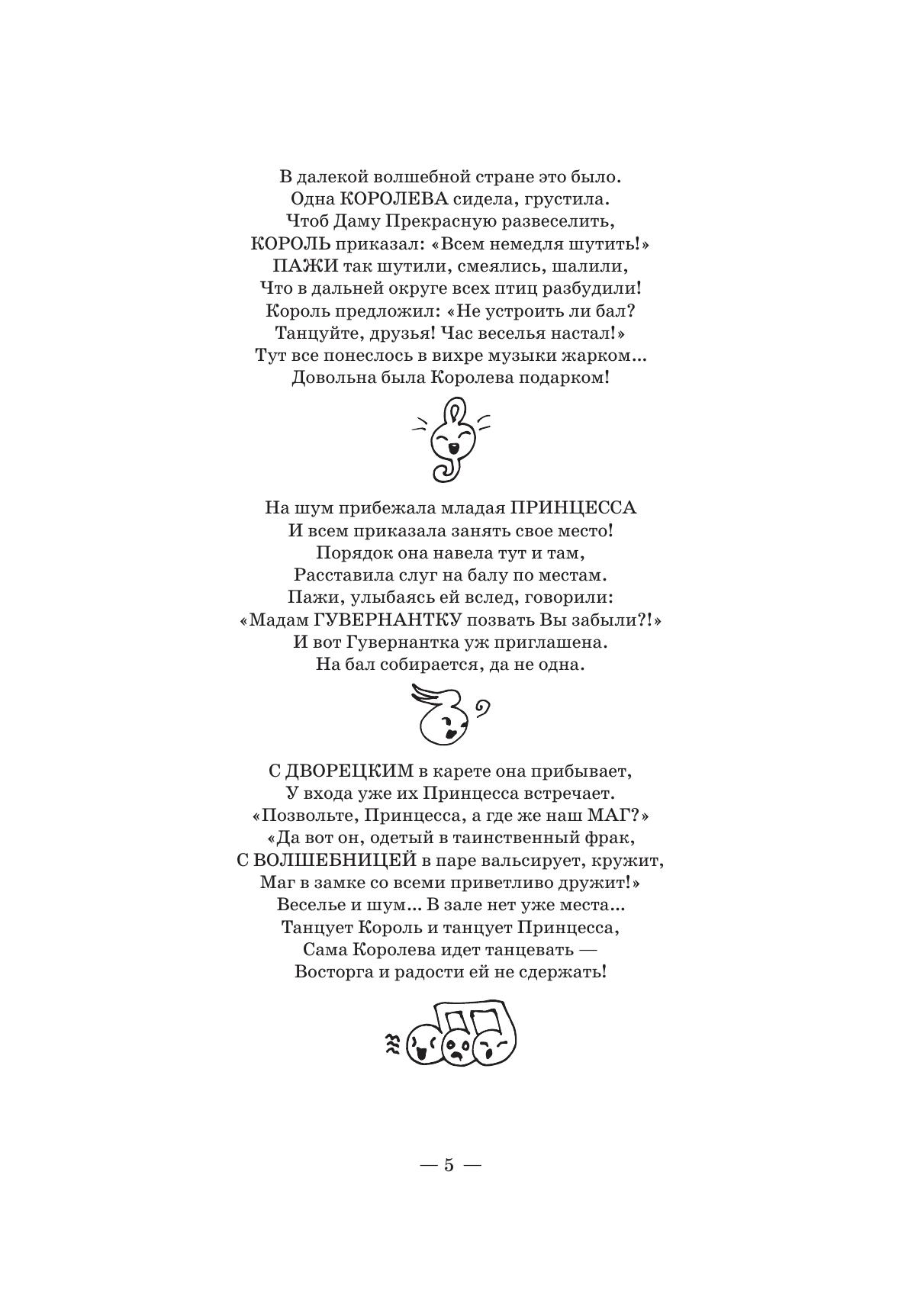 В далекой волшебной стране это было.
Одна КОРОЛЕВА сидела, грустила.
Чтоб Даму Прекрасную развеселить,
КОРОЛЬ приказал: «Всем немедля шутить!»
ПАЖИ так шутили, смеялись, шалили,
Что в дальней округе всех птиц разбудили!
Король предложил: «Не устроить ли бал?
Танцуйте, друзья! Час веселья настал!»
Тут все понеслось в вихре музыки жарком...
Довольна была Королева подарком!

На шум прибежала младая ПРИНЦЕССА
И всем приказала занять свое место!
Порядок она навела тут и там,
Расставила слуг на балу по местам.
Пажи, улыбаясь ей вслед, говорили:
«Мадам ГУВЕРНАНТКУ позвать Вы забыли?!»
И вот Гувернантка уж приглашена.
На бал собирается, да не одна.

С ДВОРЕЦКИМ в карете она прибывает,
У входа уже их Принцесса встречает.
«Позвольте, Принцесса, а где же наш МАГ?»
«Да вот он, одетый в таинственный фрак,
С ВОЛШЕБНИЦЕЙ в паре вальсирует, кружит,
Маг в замке со всеми приветливо дружит!»
Веселье и шум... В зале нет уже места...
Танцует Король и танцует Принцесса,
Сама Королева идет танцевать —
Восторга и радости ей не сдержать!

— 5 —